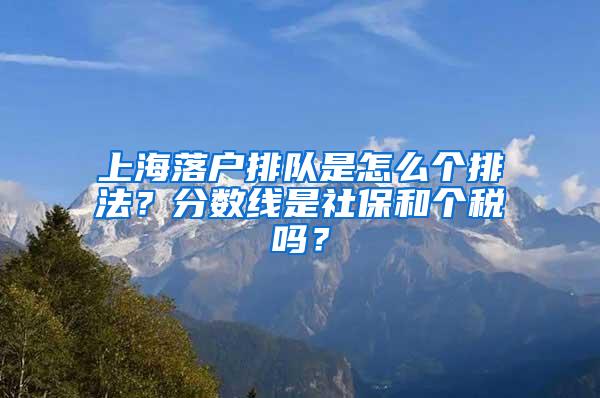 上海落户排队是怎么个排法？分数线是社保和个税吗？